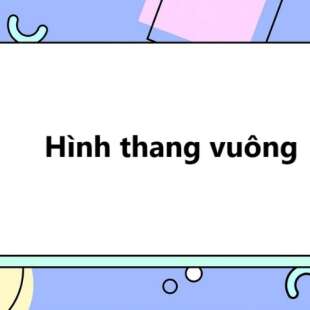 Hình thang vuông